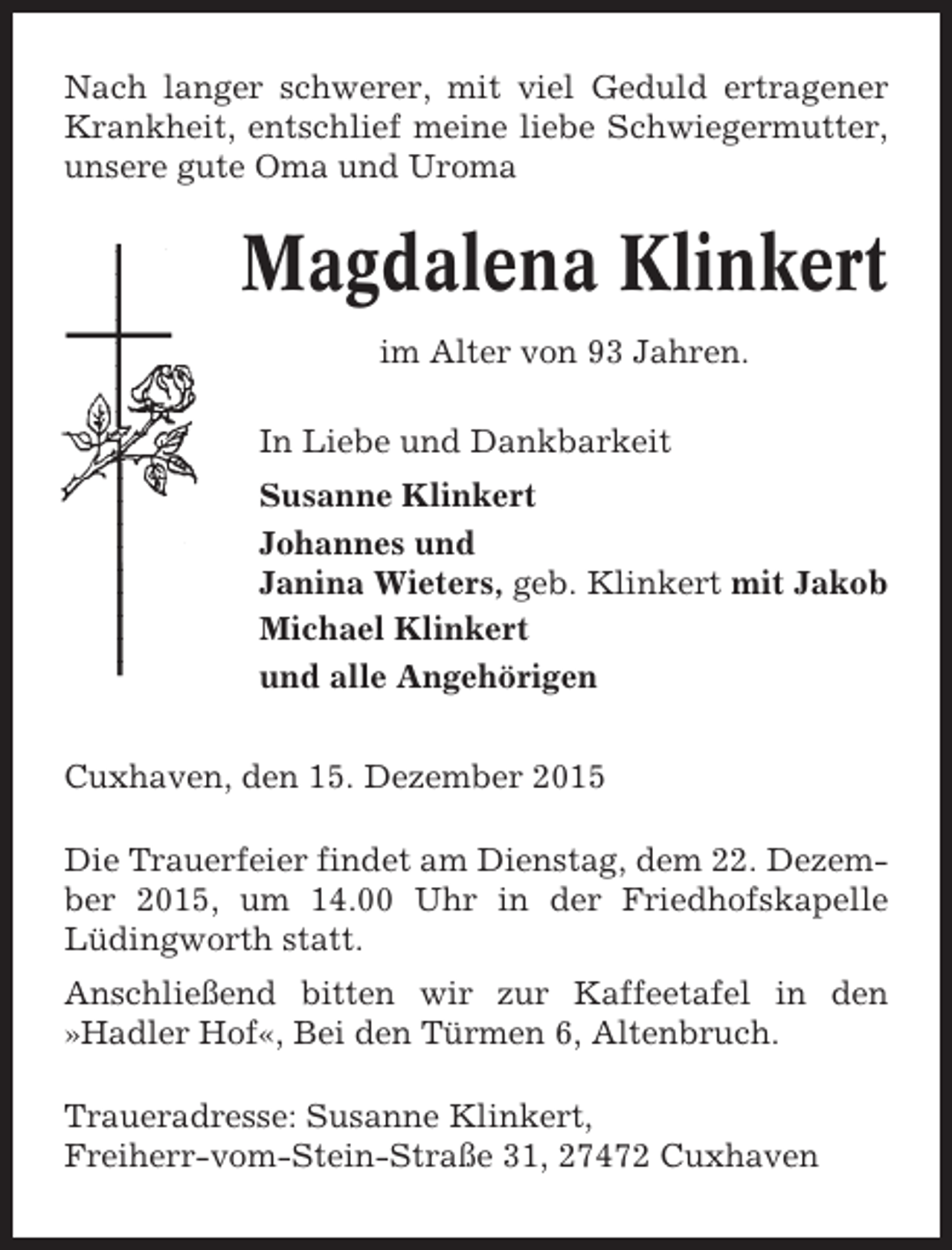 Nach langer schwerer, mit viel Geduld ertragener Krankheit, entschlief meine liebe Schwiegermutter, unsere gute Oma und Uroma

Magdalena Klinkert

im Alter von 93 Jahren.

In Liebe und Dankbarkeit

Susanne Klinkert

Johannes und
Janina Wieters, geb. Klinkert mit Jakob

Michael Klinkert

und alle Angehörigen

Cuxhaven, den 15. Dezember 2015

Die Trauerfeier findet am Dienstag, dem 22. Dezember 2015, um 14.00 Uhr in der Friedhofskapelle Lüdingworth statt.

Anschließend bitten wir zur Kaffeetafel in den »Hadler Hof«, Bei den Türmen 6, Altenbruch.

Traueradresse: Susanne Klinkert,
Freiherr-vom-Stein-Straße 31, 27472 Cuxhaven